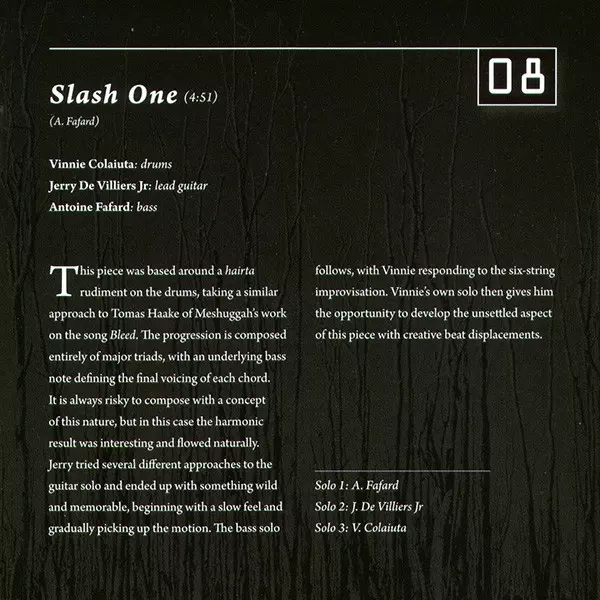 08

Slash One (4:51)

(A. Fafard)

Vinnie Colaiuta: drums
Jerry De Villiers Jr: lead guitar
Antoine Fafard: bass

This piece was based around a hairta rudiment on the drums, taking a similar approach to Tomas Haake of Meshuggah's work on the song Bleed. The progression is composed entirely of major triads, with an underlying bass note defining the final voicing of each chord. It is always risky to compose with a concept of this nature, but in this case the harmonic result was interesting and flowed naturally. Jerry tried several different approaches to the guitar solo and ended up with something wild and memorable, beginning with a slow feel and gradually picking up the motion. The bass solo follows, with Vinnie responding to the six-string improvisation. Vinnie's own solo then gives him the opportunity to develop the unsettled aspect of this piece with creative beat displacements.

Solo 1: A. Fafard
Solo 2: J. De Villiers Jr
Solo 3: V. Colaiuta